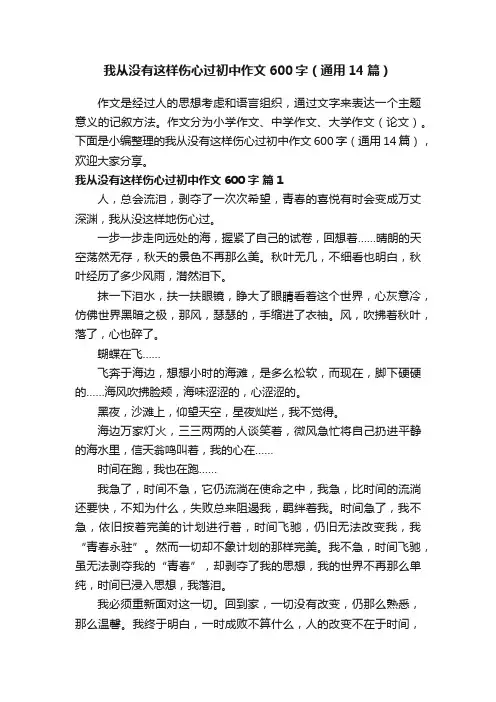 我从没有这样伤心过初中作文 600 字（通用 14 篇）

作文是经过人的思想考虑和语言组织，通过文字来表达一个主题意义的记叙方法。作文分为小学作文、中学作文、大学作文（论文）。下面是小编整理的我从没有这样伤心过初中作文 600 字（通用 14 篇），欢迎大家分享。

我从没有这样伤心过初中作文 600 字 篇 1

人，总会流泪，剥夺了一次次希望，青春的喜悦有时会变成万丈深渊，我从没这样地伤心过。

一步一步走向远处的海，握紧了自己的试卷，回想着……晴朗的天空荡然无存，秋天的景色不再那么美。秋叶无几，不细看也明白，秋叶经历了多少风雨，潸然泪下。

抹一下泪水，扶一扶眼镜，睁大了眼睛看着这个世界，心灰意冷，仿佛世界黑暗之极，那风，瑟瑟的，手缩进了衣袖。风，吹拂着秋叶，落了，心也碎了。

蝴蝶在飞……

飞奔于海边，想想小时的海滩，是多么松软，而现在，脚下硬硬的……海风吹拂脸颊，海味涩涩的，心涩涩的。

黑夜，沙滩上，仰望天空，星夜灿烂，我不觉得。

海边万家灯火，三三两两的人谈笑着，微风急忙将自己扔进平静的海水里，信天翁鸣叫着，我的心在……

时间在跑，我也在跑……

我急了，时间不急，它仍流淌在使命之中，我急，比时间的流淌还要快，不知为什么，失败总来阻遏我，羁绊着我。时间急了，我不急，依旧按着完美的计划进行着，时间飞驰，仍旧无法改变我，我“青春永驻”。然而一切却不象计划的那样完美。我不急，时间飞驰，虽无法剥夺我的“青春”，却剥夺了我的思想，我的世界不再那么单纯，时间已浸入思想，我落泪。

我必须重新面对这一切。回到家，一切没有改变，仍那么熟悉，那么温馨。我终于明白，一时成败不算什么，人的改变不在于时间，